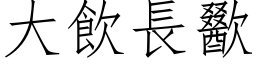 大飲長歠